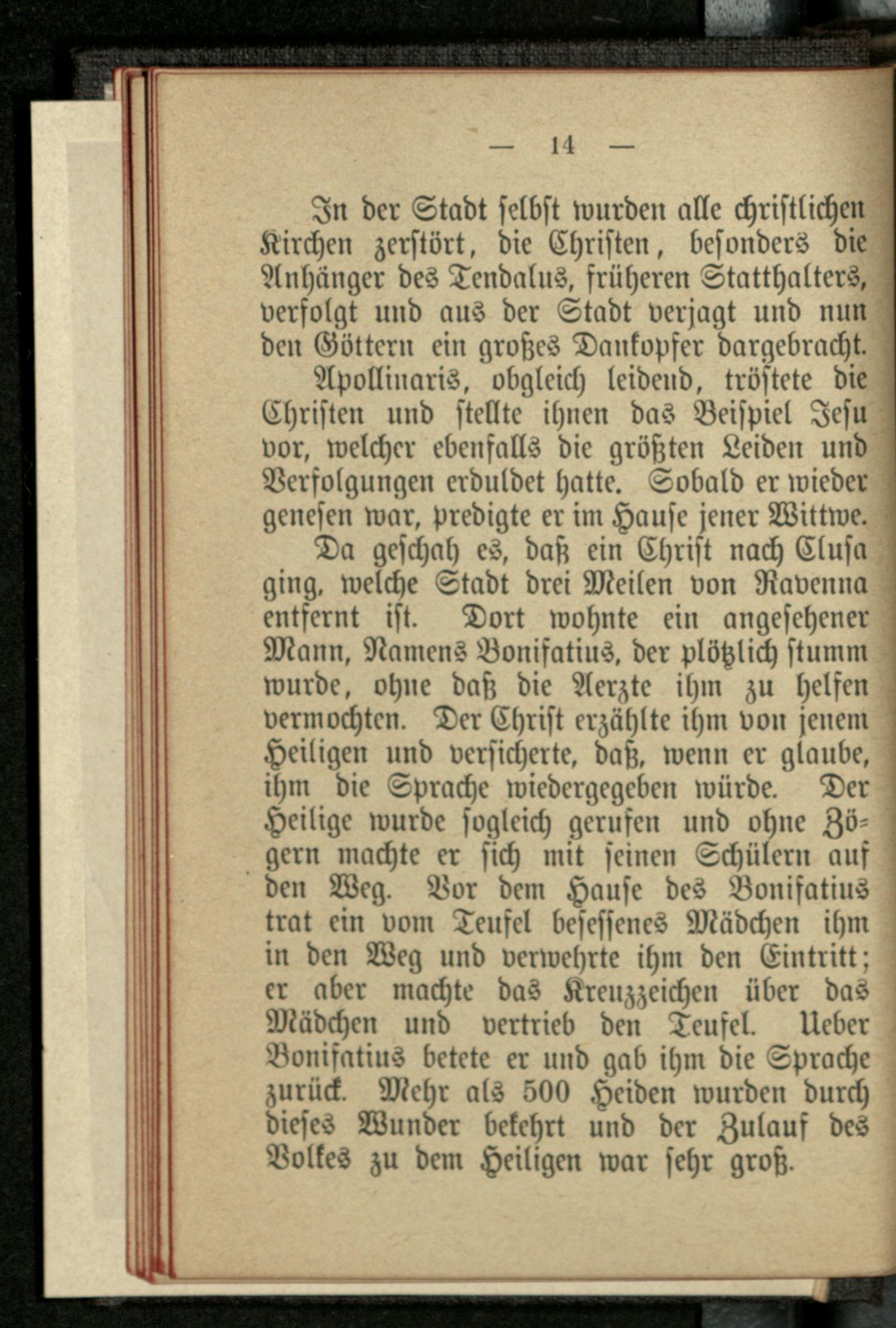 — 14 —

In der Stadt selbst wurden alle christlichen Kirchen zerstört, die Christen, besonders die Anhänger des Tendalus, früheren Statthalters, verfolgt und aus der Stadt verjagt und nun den Göttern ein großes Dankopfer dargebracht.

Apollinaris, obgleich leidend, tröstete die Christen und stellte ihnen das Beispiel Jesu vor, welcher ebenfalls die größten Leiden und Verfolgungen erduldet hatte. Sobald er wieder genesen war, predigte er im Hause jener Wittwe.

Da geschah es, daß ein Christ nach Clusa ging, welche Stadt drei Meilen von Ravenna entfernt ist. Dort wohnte ein angesehener Mann, Namens Bonifatius, der plötzlich stumm wurde, ohne daß die Aerzte ihm zu helfen vermochten. Der Christ erzählte ihm von jenem Heiligen und versicherte, daß, wenn er glaube, ihm die Sprache wiedergegeben würde. Der Heilige wurde sogleich gerufen und ohne Zögern machte er sich mit seinen Schülern auf den Weg. Vor dem Hause des Bonifatius trat ein vom Teufel besessenes Mädchen ihm in den Weg und verwehrte ihm den Eintritt; er aber machte das Kreuzzeichen über das Mädchen und vertrieb den Teufel. Ueber Bonifatius betete er und gab ihm die Sprache zurück. Mehr als 500 Heiden wurden durch dieses Wunder bekehrt und der Zulauf des Volkes zu dem Heiligen war sehr groß.